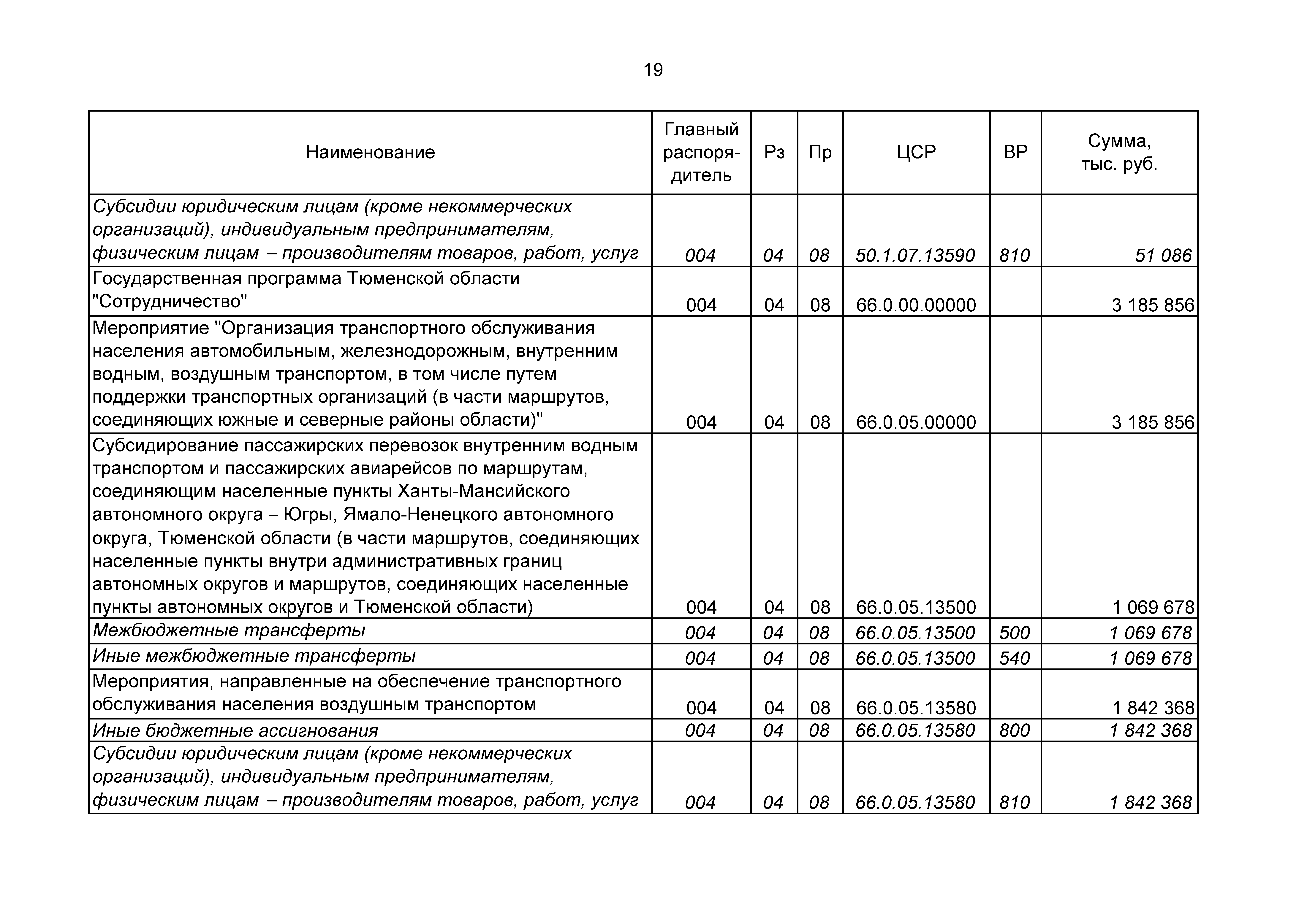 19

| Наименование | Главный распорядитель | Рз | Пр | ЦСР | ВР | Сумма, тыс. руб. |
|---|---|---|---|---|---|---|
| Субсидии юридическим лицам (кроме некоммерческих организаций), индивидуальным предпринимателям, физическим лицам – производителям товаров, работ, услуг | 004 | 04 | 08 | 50.1.07.13590 | 810 | 51 086 |
| Государственная программа Тюменской области "Сотрудничество" | 004 | 04 | 08 | 66.0.00.00000 | | 3 185 856 |
| Мероприятие "Организация транспортного обслуживания населения автомобильным, железнодорожным, внутренним водным, воздушным транспортом, в том числе путем поддержки транспортных организаций (в части маршрутов, соединяющих южные и северные районы области)" | 004 | 04 | 08 | 66.0.05.00000 | | 3 185 856 |
| Субсидирование пассажирских перевозок внутренним водным транспортом и пассажирских авиарейсов по маршрутам, соединяющим населенные пункты Ханты-Мансийского автономного округа – Югры, Ямало-Ненецкого автономного округа, Тюменской области (в части маршрутов, соединяющих населенные пункты внутри административных границ автономных округов и маршрутов, соединяющих населенные пункты автономных округов и Тюменской области) | 004 | 04 | 08 | 66.0.05.13500 | | 1 069 678 |
| Межбюджетные трансферты | 004 | 04 | 08 | 66.0.05.13500 | 500 | 1 069 678 |
| Иные межбюджетные трансферты | 004 | 04 | 08 | 66.0.05.13500 | 540 | 1 069 678 |
| Мероприятия, направленные на обеспечение транспортного обслуживания населения воздушным транспортом | 004 | 04 | 08 | 66.0.05.13580 | | 1 842 368 |
| Иные бюджетные ассигнования | 004 | 04 | 08 | 66.0.05.13580 | 800 | 1 842 368 |
| Субсидии юридическим лицам (кроме некоммерческих организаций), индивидуальным предпринимателям, физическим лицам – производителям товаров, работ, услуг | 004 | 04 | 08 | 66.0.05.13580 | 810 | 1 842 368 |